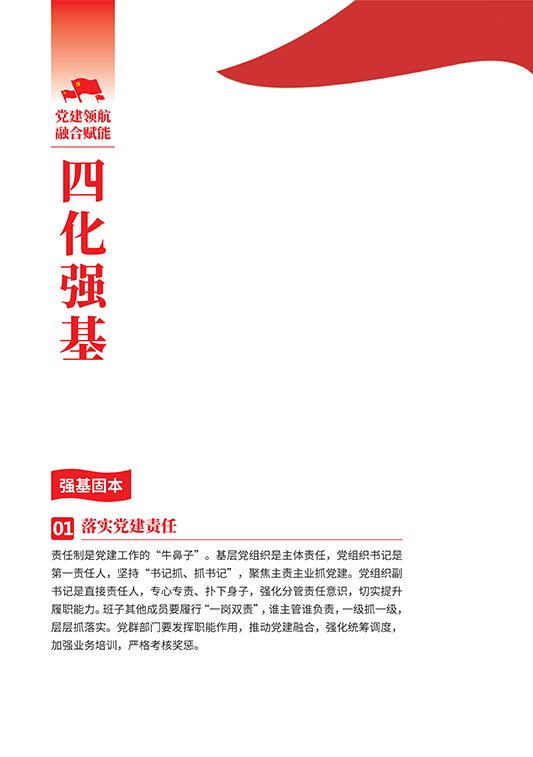 党建领航
融合赋能

四化强基

强基固本

01 落实党建责任

责任制是党建工作的“牛鼻子”。基层党组织是主体责任，党组织书记是第一责任人，坚持“书记抓、抓书记”，聚焦主责主业抓党建。党组织副书记是直接责任人，专心专责、扑下身子，强化分管责任意识，切实提升履职能力。班子其他成员要履行“一岗双责”，谁主管谁负责，一级抓一级，层层抓落实。党群部门要发挥职能作用，推动党建融合，强化统筹调度，加强业务培训，严格考核奖惩。